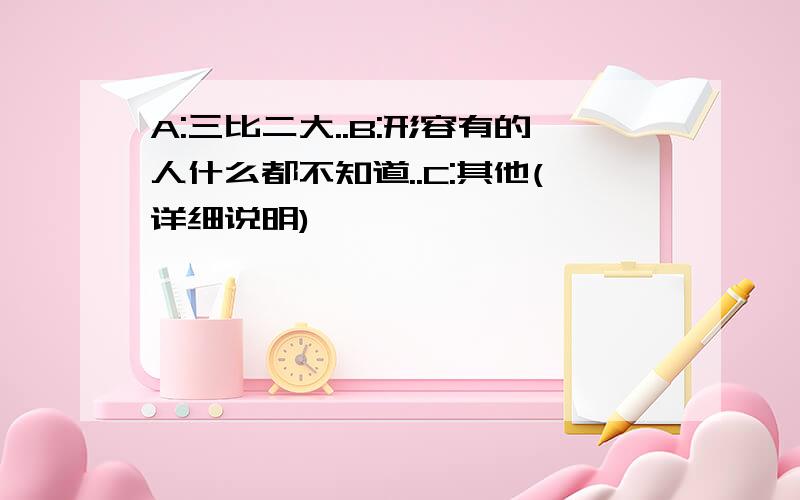 A:三比二大..B:形容有的人什么都不知道..C:其他(详细说明)